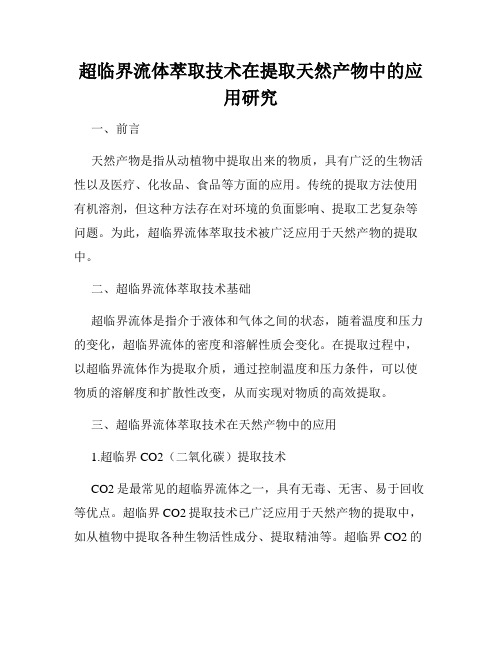 超临界流体萃取技术在提取天然产物中的应用研究

一、前言

天然产物是指从动植物中提取出来的物质，具有广泛的生物活性以及医疗、化妆品、食品等方面的应用。传统的提取方法使用有机溶剂，但这种方法存在对环境的负面影响、提取工艺复杂等问题。为此，超临界流体萃取技术被广泛应用于天然产物的提取中。

二、超临界流体萃取技术基础

超临界流体是指介于液体和气体之间的状态，随着温度和压力的变化，超临界流体的密度和溶解性质会变化。在提取过程中，以超临界流体作为提取介质，通过控制温度和压力条件，可以使物质的溶解度和扩散性改变，从而实现对物质的高效提取。

三、超临界流体萃取技术在天然产物中的应用

1.超临界 CO2（二氧化碳）提取技术

CO2 是最常见的超临界流体之一，具有无毒、无害、易于回收等优点。超临界 CO2 提取技术已广泛应用于天然产物的提取中，如从植物中提取各种生物活性成分、提取精油等。超临界 CO2 的